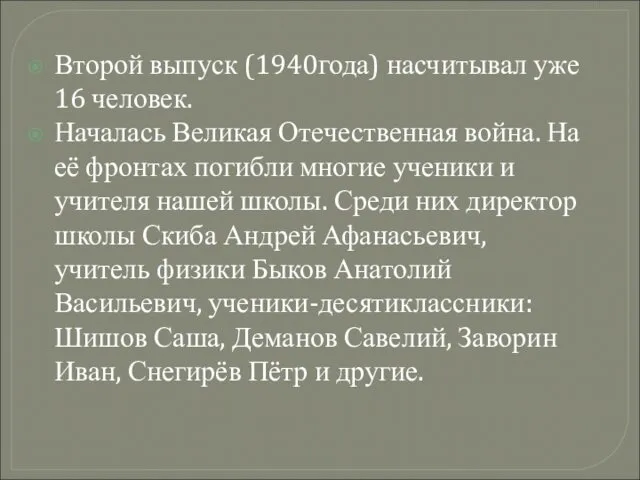 Второй выпуск (1940года) насчитывал уже 16 человек.

Началась Великая Отечественная война. На её фронтах погибли многие ученики и учителя нашей школы. Среди них директор школы Скиба Андрей Афанасьевич, учитель физики Быков Анатолий Васильевич, ученики-десятиклассники: Шишов Саша, Деманов Савелий, Заворин Иван, Снегирёв Пётр и другие.